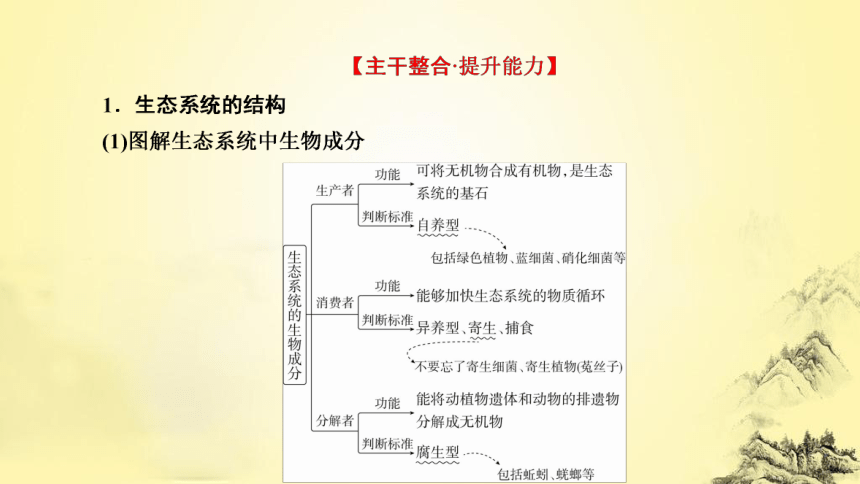 【主干整合·提升能力】

1．生态系统的结构

(1)图解生态系统中生物成分

生态系统的生物成分

生产者
功能
可将无机物合成有机物，是生态系统的基石
判断标准
自养型
包括绿色植物、蓝细菌、硝化细菌等

消费者
功能
能够加快生态系统的物质循环
判断标准
异养型、寄生、捕食
不要忘了寄生细菌、寄生植物(菟丝子)

分解者
功能
能将动植物遗体和动物的排遗物分解成无机物
判断标准
腐生型
包括蚯蚓、蜣螂等